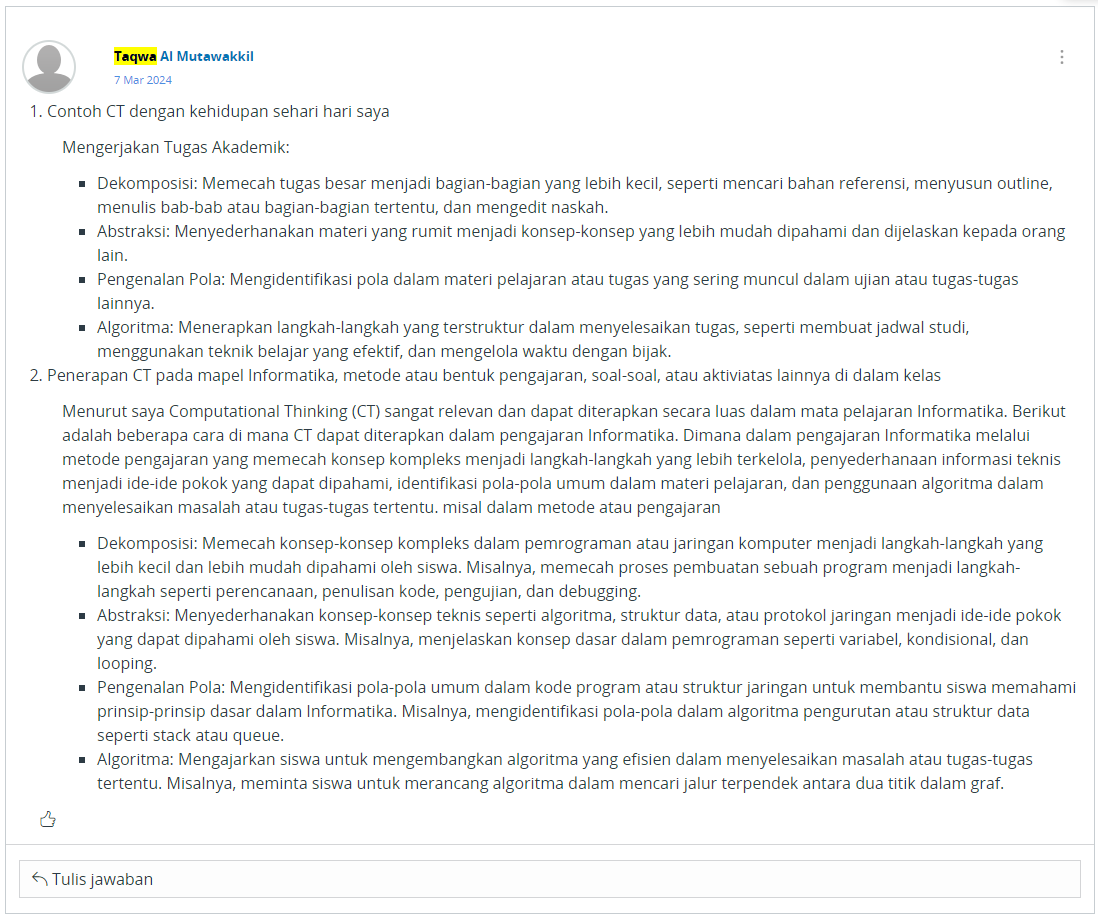 Taqwa Al Mutawakkil
7 Mar 2024

1. Contoh CT dengan kehidupan sehari hari saya

Mengerjakan Tugas Akademik:

- Dekomposisi: Memecah tugas besar menjadi bagian-bagian yang lebih kecil, seperti mencari bahan referensi, menyusun outline, menulis bab-bab atau bagian-bagian tertentu, dan mengedit naskah.
- Abstraksi: Menyederhanakan materi yang rumit menjadi konsep-konsep yang lebih mudah dipahami dan dijelaskan kepada orang lain.
- Pengenalan Pola: Mengidentifikasi pola dalam materi pelajaran atau tugas yang sering muncul dalam ujian atau tugas-tugas lainnya.
- Algoritma: Menerapkan langkah-langkah yang terstruktur dalam menyelesaikan tugas, seperti membuat jadwal studi, menggunakan teknik belajar yang efektif, dan mengelola waktu dengan bijak.

2. Penerapan CT pada mapel Informatika, metode atau bentuk pengajaran, soal-soal, atau aktiviatas lainnya di dalam kelas

Menurut saya Computational Thinking (CT) sangat relevan dan dapat diterapkan secara luas dalam mata pelajaran Informatika. Berikut adalah beberapa cara di mana CT dapat diterapkan dalam pengajaran Informatika. Dimana dalam pengajaran Informatika melalui metode pengajaran yang memecah konsep kompleks menjadi langkah-langkah yang lebih terkelola, penyederhanaan informasi teknis menjadi ide-ide pokok yang dapat dipahami, identifikasi pola-pola umum dalam materi pelajaran, dan penggunaan algoritma dalam menyelesaikan masalah atau tugas-tugas tertentu. misal dalam metode atau pengajaran

- Dekomposisi: Memecah konsep-konsep kompleks dalam pemrograman atau jaringan komputer menjadi langkah-langkah yang lebih kecil dan lebih mudah dipahami oleh siswa. Misalnya, memecah proses pembuatan sebuah program menjadi langkah-langkah seperti perencanaan, penulisan kode, pengujian, dan debugging.
- Abstraksi: Menyederhanakan konsep-konsep teknis seperti algoritma, struktur data, atau protokol jaringan menjadi ide-ide pokok yang dapat dipahami oleh siswa. Misalnya, menjelaskan konsep dasar dalam pemrograman seperti variabel, kondisional, dan looping.
- Pengenalan Pola: Mengidentifikasi pola-pola umum dalam kode program atau struktur jaringan untuk membantu siswa memahami prinsip-prinsip dasar dalam Informatika. Misalnya, mengidentifikasi pola-pola dalam algoritma pengurutan atau struktur data seperti stack atau queue.
- Algoritma: Mengajarkan siswa untuk mengembangkan algoritma yang efisien dalam menyelesaikan masalah atau tugas-tugas tertentu. Misalnya, meminta siswa untuk merancang algoritma dalam mencari jalur terpendek antara dua titik dalam graf.

Tulis jawaban